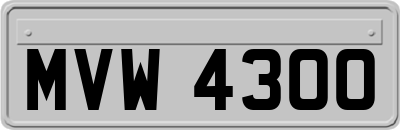 MVW 4300